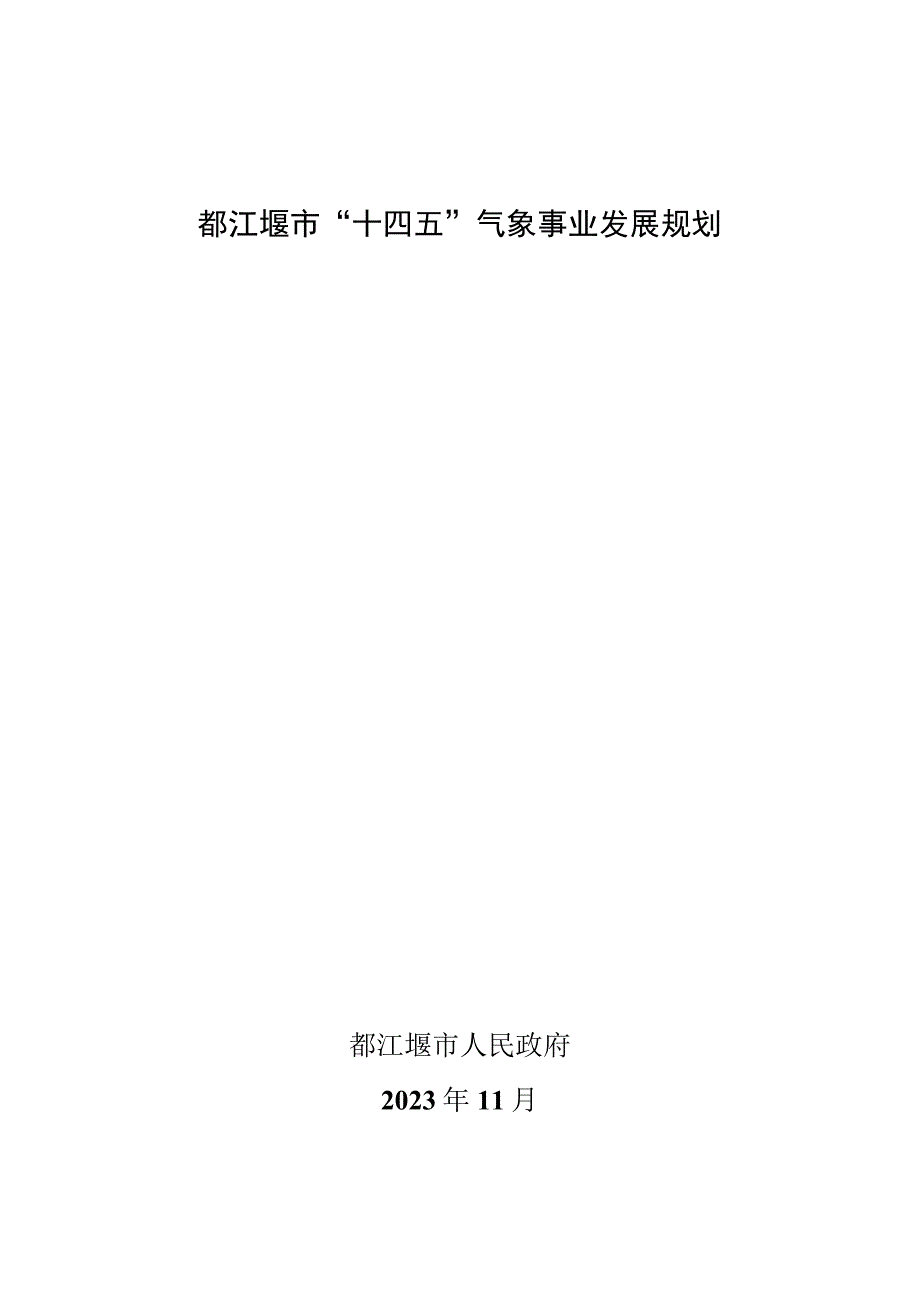 都江堰市“十四五”气象事业发展规划

都江堰市人民政府

2023年11月